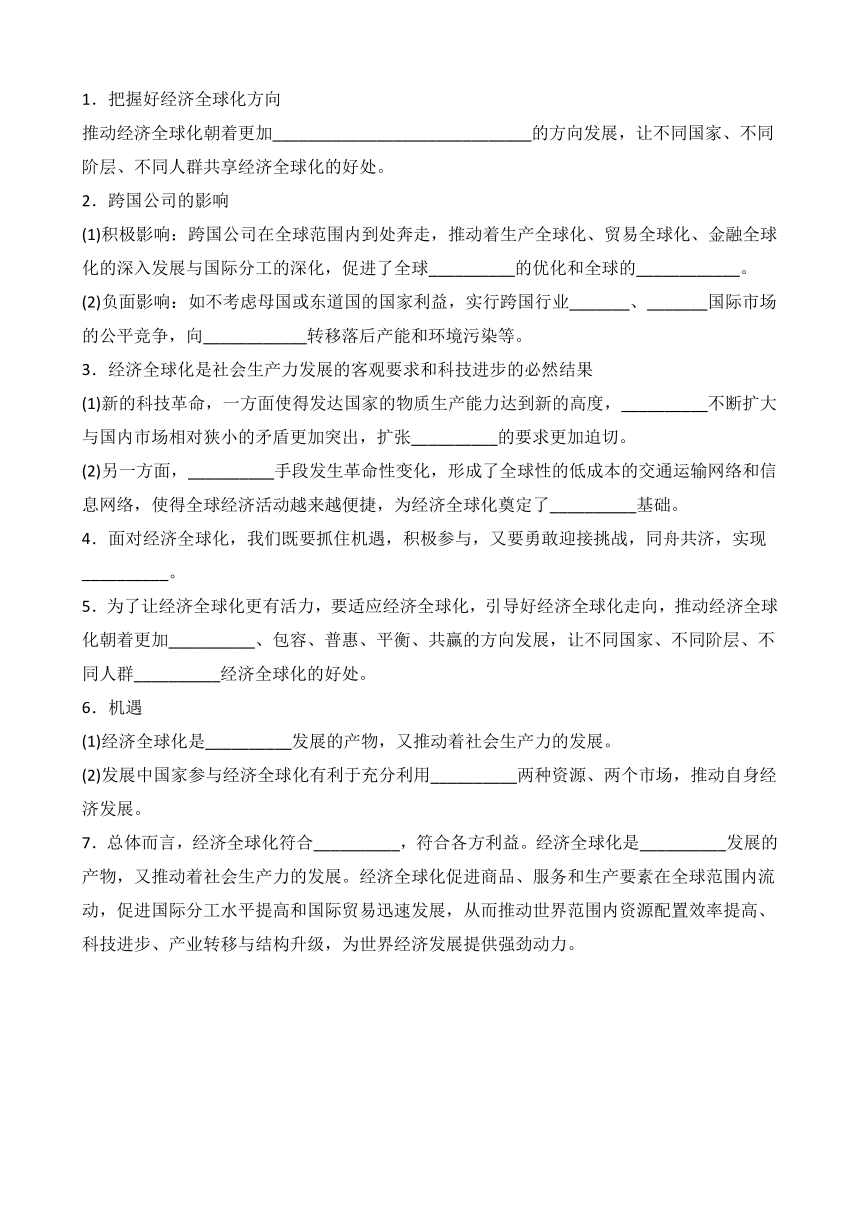 1．把握好经济全球化方向

推动经济全球化朝着更加______________________________的方向发展，让不同国家、不同阶层、不同人群共享经济全球化的好处。

2．跨国公司的影响

(1)积极影响：跨国公司在全球范围内到处奔走，推动着生产全球化、贸易全球化、金融全球化的深入发展与国际分工的深化，促进了全球__________的优化和全球的____________。

(2)负面影响：如不考虑母国或东道国的国家利益，实行跨国行业_______、_______国际市场的公平竞争，向____________转移落后产能和环境污染等。

3．经济全球化是社会生产力发展的客观要求和科技进步的必然结果

(1)新的科技革命，一方面使得发达国家的物质生产能力达到新的高度，__________不断扩大与国内市场相对狭小的矛盾更加突出，扩张__________的要求更加迫切。

(2)另一方面，__________手段发生革命性变化，形成了全球性的低成本的交通运输网络和信息网络，使得全球经济活动越来越便捷，为经济全球化奠定了__________基础。

4．面对经济全球化，我们既要抓住机遇，积极参与，又要勇敢迎接挑战，同舟共济，实现__________。

5．为了让经济全球化更有活力，要适应经济全球化，引导好经济全球化走向，推动经济全球化朝着更加__________、包容、普惠、平衡、共赢的方向发展，让不同国家、不同阶层、不同人群__________经济全球化的好处。

6．机遇

(1)经济全球化是__________发展的产物，又推动着社会生产力的发展。

(2)发展中国家参与经济全球化有利于充分利用__________两种资源、两个市场，推动自身经济发展。

7．总体而言，经济全球化符合__________，符合各方利益。经济全球化是__________发展的产物，又推动着社会生产力的发展。经济全球化促进商品、服务和生产要素在全球范围内流动，促进国际分工水平提高和国际贸易迅速发展，从而推动世界范围内资源配置效率提高、科技进步、产业转移与结构升级，为世界经济发展提供强劲动力。